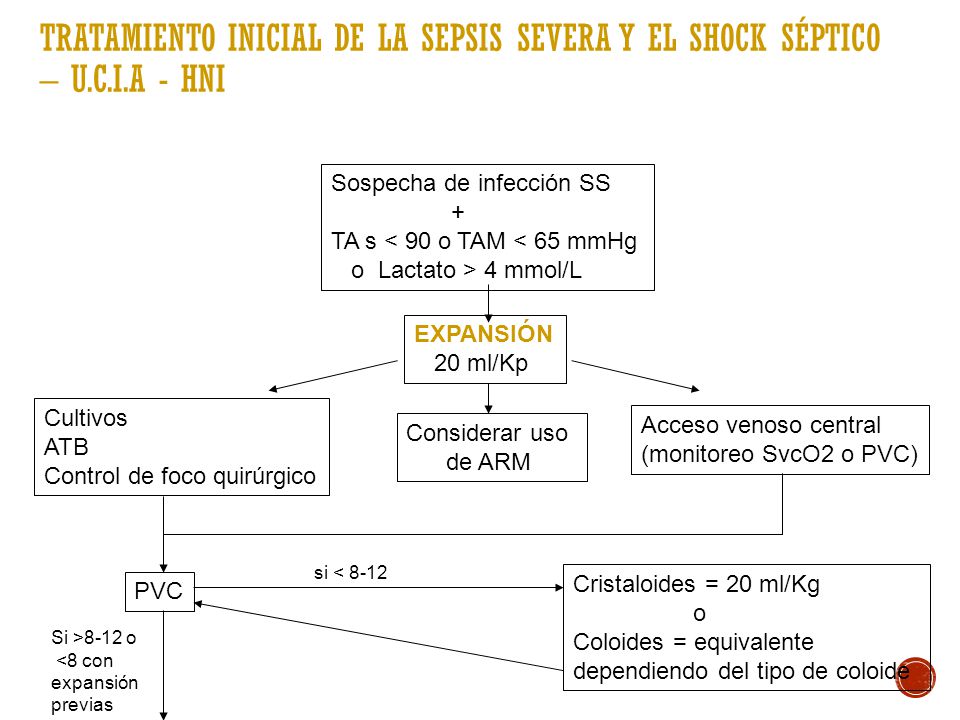 TRATAMIENTO INICIAL DE LA SEPSIS SEVERA Y EL SHOCK SÉPTICO – U.C.I.A - HNI

Sospecha de infección SS
+
TA s < 90 o TAM < 65 mmHg
o Lactato > 4 mmol/L

EXPANSIÓN
20 ml/Kp

Cultivos
ATB
Control de foco quirúrgico

Considerar uso de ARM

Acceso venoso central
(monitoreo SvcO2 o PVC)

PVC

si < 8-12

Cristaloides = 20 ml/Kg
o
Coloides = equivalente
dependiendo del tipo de coloide

Si >8-12 o <8 con expansión previas